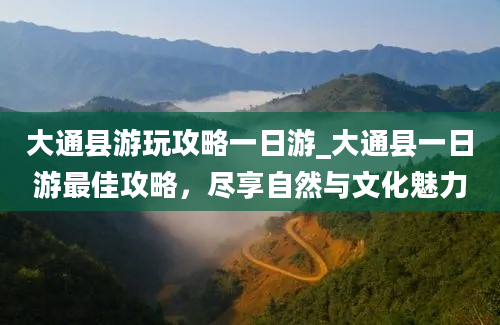 大通县游玩攻略一日游_大通县一日游最佳攻略，尽享自然与文化魅力